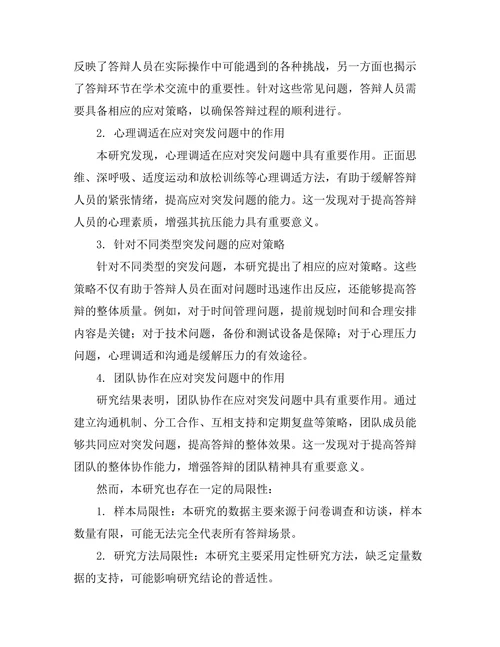 反映了答辩人员在实际操作中可能遇到的各种挑战，另一方面也揭示了答辩环节在学术交流中的重要性。针对这些常见问题，答辩人员需要具备相应的应对策略，以确保答辩过程的顺利进行。

2. 心理调适在应对突发问题中的作用

本研究发现，心理调适在应对突发问题中具有重要作用。正面思维、深呼吸、适度运动和放松训练等心理调适方法，有助于缓解答辩人员的紧张情绪，提高应对突发问题的能力。这一发现对于提高答辩人员的心理素质，增强其抗压能力具有重要意义。

3. 针对不同类型突发问题的应对策略

针对不同类型的突发问题，本研究提出了相应的应对策略。这些策略不仅有助于答辩人员在面对问题时迅速作出反应，还能够提高答辩的整体质量。例如，对于时间管理问题，提前规划时间和合理安排内容是关键；对于技术问题，备份和测试设备是保障；对于心理压力问题，心理调适和沟通是缓解压力的有效途径。

4. 团队协作在应对突发问题中的作用

研究结果表明，团队协作在应对突发问题中具有重要作用。通过建立沟通机制、分工合作、互相支持和定期复盘等策略，团队成员能够共同应对突发问题，提高答辩的整体效果。这一发现对于提高答辩团队的整体协作能力，增强答辩的团队精神具有重要意义。

然而，本研究也存在一定的局限性：

1. 样本局限性：本研究的数据主要来源于问卷调查和访谈，样本数量有限，可能无法完全代表所有答辩场景。

2. 研究方法局限性：本研究主要采用定性研究方法，缺乏定量数据的支持，可能影响研究结论的普适性。